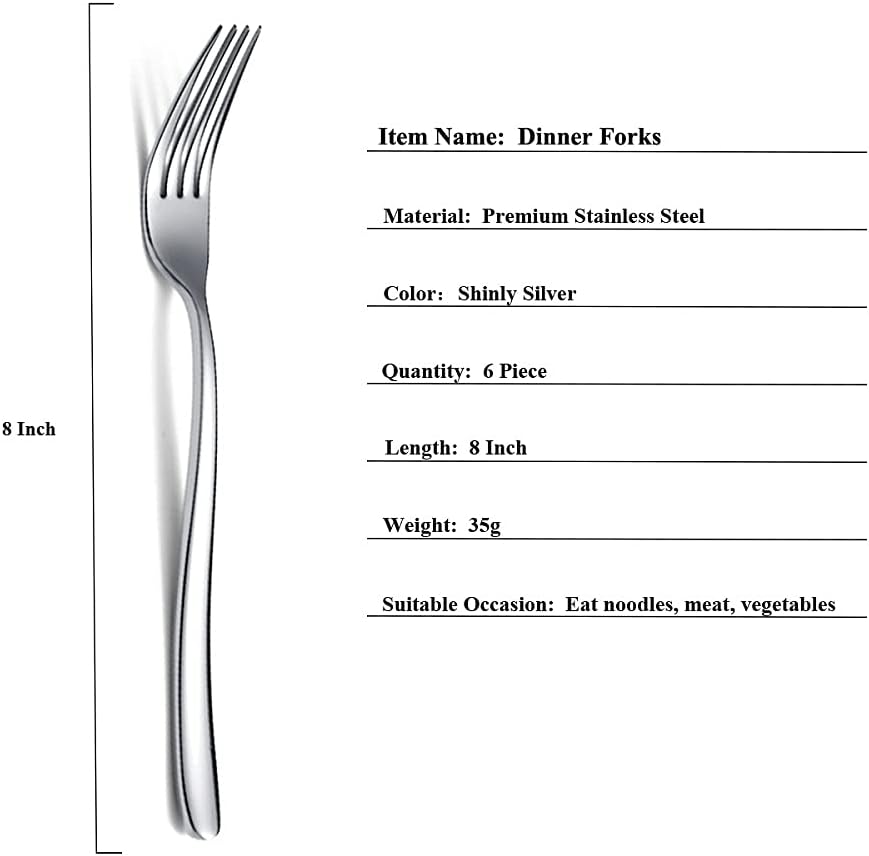 8 Inch

Item Name: Dinner Forks

Material: Premium Stainless Steel

Color: Shinly Silver

Quantity: 6 Piece

Length: 8 Inch

Weight: 35g

Suitable Occasion: Eat noodles, meat, vegetables